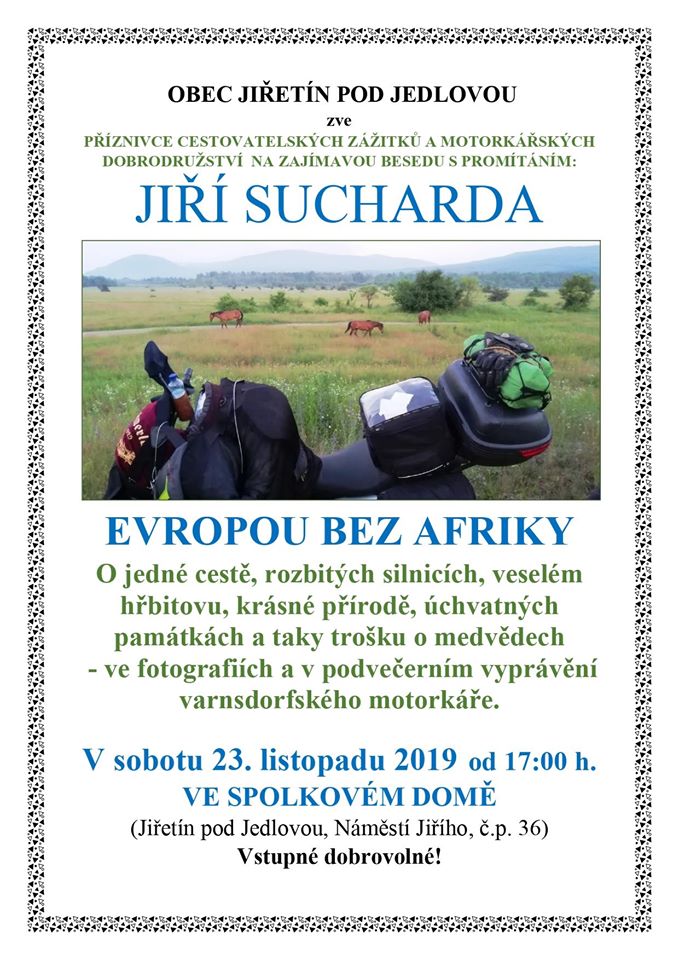 OBEC JIŘETÍN POD JEDLOVOU
zve
PŘÍZNIVCE CESTOVATELSKÝCH ZÁŽITKŮ A MOTORKÁŘSKÝCH DOBRODRUŽSTVÍ NA ZAJÍMAVOU BESEDU S PROMÍTÁNÍM:

JIŘÍ SUCHARDA

EVROPOU BEZ AFRIKY

O jedné cestě, rozbitých silnicích, veselém hřbitovu, krásné přírodě, úchvatných památkách a taky trošku o medvědech - ve fotografiích a v podvečerním vyprávění varnsdorfského motorkáře.

V sobotu 23. listopadu 2019 od 17:00 h.
VE SPOLKOVÉM DOMĚ
(Jiřetín pod Jedlovou, Náměstí Jiřího, č.p. 36)
Vstupné dobrovolné!